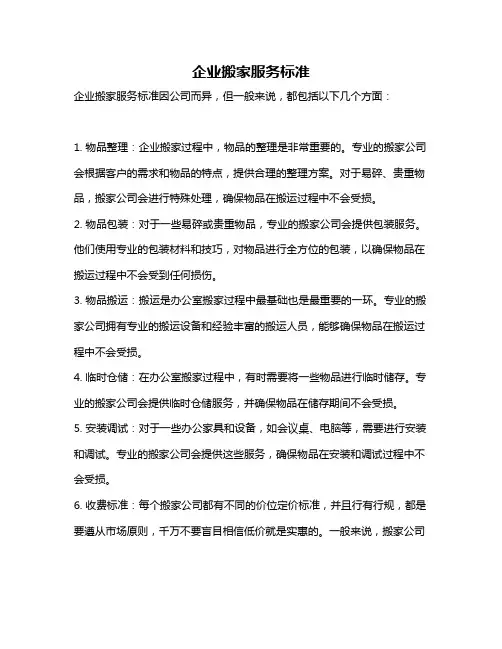 企业搬家服务标准

企业搬家服务标准因公司而异，但一般来说，都包括以下几个方面：

1. 物品整理：企业搬家过程中，物品的整理是非常重要的。专业的搬家公司会根据客户的需求和物品的特点，提供合理的整理方案。对于易碎、贵重物品，搬家公司会进行特殊处理，确保物品在搬运过程中不会受损。

2. 物品包装：对于一些易碎或贵重物品，专业的搬家公司会提供包装服务。他们使用专业的包装材料和技巧，对物品进行全方位的包装，以确保物品在搬运过程中不会受到任何损伤。

3. 物品搬运：搬运是办公室搬家过程中最基础也是最重要的一环。专业的搬家公司拥有专业的搬运设备和经验丰富的搬运人员，能够确保物品在搬运过程中不会受损。

4. 临时仓储：在办公室搬家过程中，有时需要将一些物品进行临时储存。专业的搬家公司会提供临时仓储服务，并确保物品在储存期间不会受损。

5. 安装调试：对于一些办公家具和设备，如会议桌、电脑等，需要进行安装和调试。专业的搬家公司会提供这些服务，确保物品在安装和调试过程中不会受损。

6. 收费标准：每个搬家公司都有不同的价位定价标准，并且行有行规，都是要遵从市场原则，千万不要盲目相信低价就是实惠的。一般来说，搬家公司